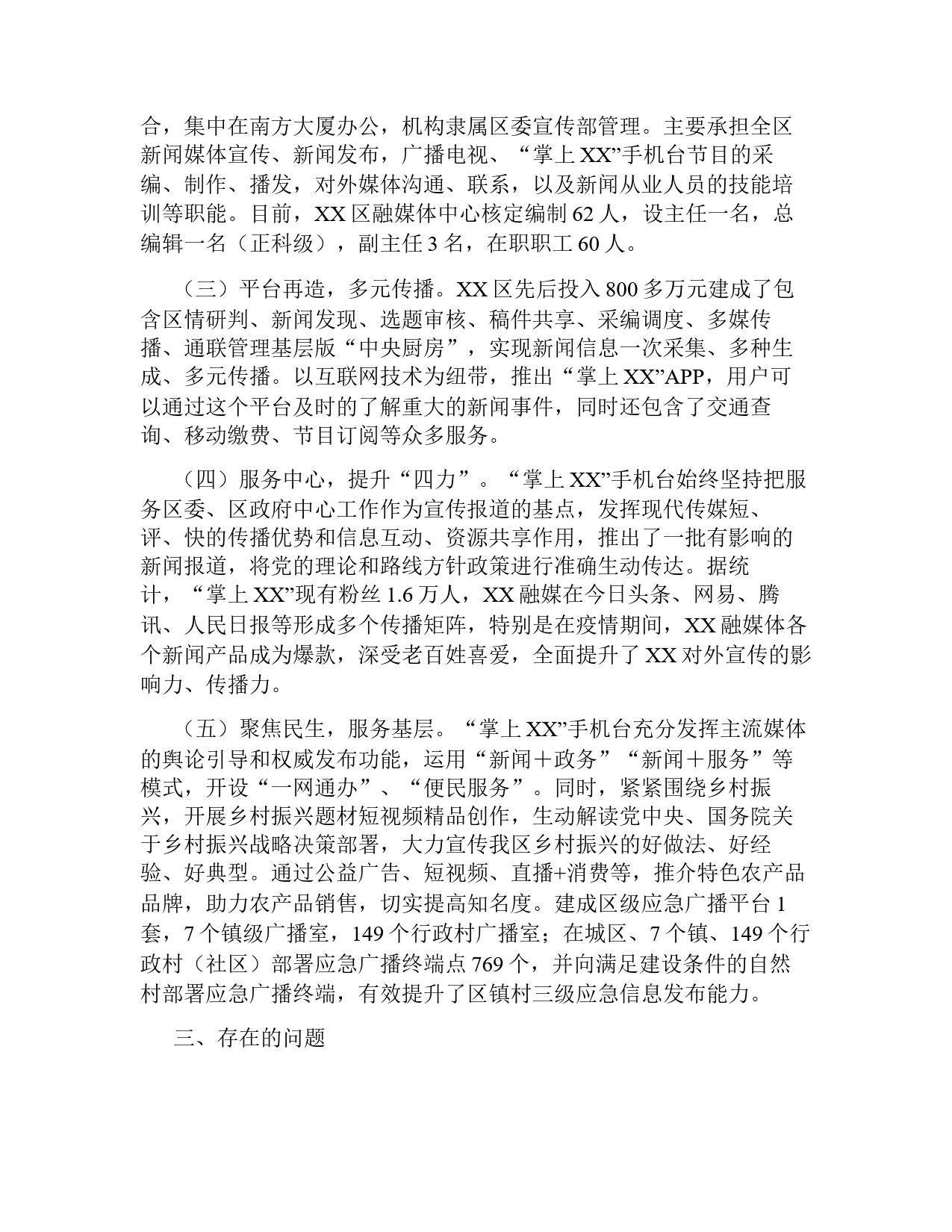 合，集中在南方大厦办公，机构隶属区委宣传部管理。主要承担全区新闻媒体宣传、新闻发布，广播电视、“掌上XX”手机台节目的采编、制作、播发，对外媒体沟通、联系，以及新闻从业人员的技能培训等职能。目前，XX区融媒体中心核定编制62人，设主任一名，总编辑一名（正科级），副主任3名，在职职工60人。

（三）平台再造，多元传播。XX区先后投入800多万元建成了包含区情研判、新闻发现、选题审核、稿件共享、采编调度、多媒传播、通联管理基层版“中央厨房”，实现新闻信息一次采集、多种生成、多元传播。以互联网技术为纽带，推出“掌上XX”APP，用户可以通过这个平台及时的了解重大的新闻事件，同时还包含了交通查询、移动缴费、节目订阅等众多服务。

（四）服务中心，提升“四力”。“掌上XX”手机台始终坚持把服务区委、区政府中心工作作为宣传报道的基点，发挥现代传媒短、评、快的传播优势和信息互动、资源共享作用，推出了一批有影响的新闻报道，将党的理论和路线方针政策进行准确生动传达。据统计，“掌上XX”现有粉丝1.6万人，XX融媒在今日头条、网易、腾讯、人民日报等形成多个传播矩阵，特别是在疫情期间，XX融媒体各个新闻产品成为爆款，深受老百姓喜爱，全面提升了XX对外宣传的影响力、传播力。

（五）聚焦民生，服务基层。“掌上XX”手机台充分发挥主流媒体的舆论引导和权威发布功能，运用“新闻＋政务”“新闻＋服务”等模式，开设“一网通办”、“便民服务”。同时，紧紧围绕乡村振兴，开展乡村振兴题材短视频精品创作，生动解读党中央、国务院关于乡村振兴战略决策部署，大力宣传我区乡村振兴的好做法、好经验、好典型。通过公益广告、短视频、直播+消费等，推介特色农产品品牌，助力农产品销售，切实提高知名度。建成区级应急广播平台1套，7个镇级广播室，149个行政村广播室；在城区、7个镇、149个行政村（社区）部署应急广播终端点769个，并向满足建设条件的自然村部署应急广播终端，有效提升了区镇村三级应急信息发布能力。

三、存在的问题